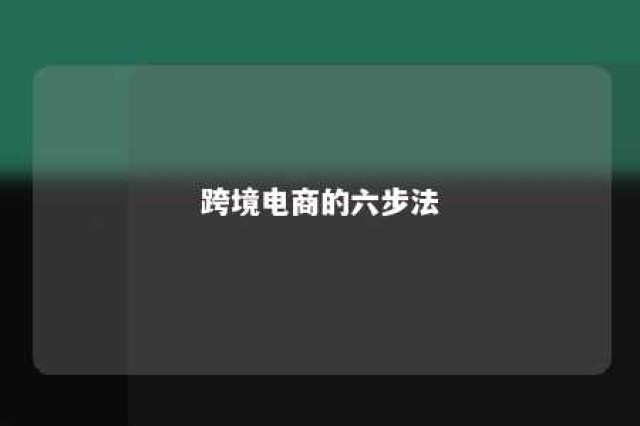 跨境电商的六步法